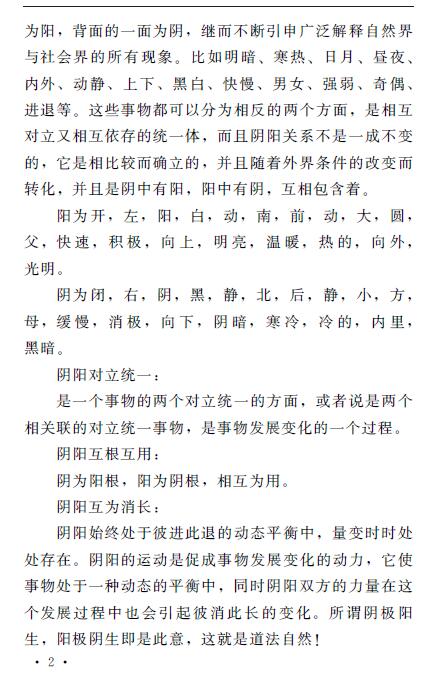 为阳，背面的一面为阴，继而不断引申广泛解释自然界与社会界的所有现象。比如明暗、寒热、日月、昼夜、内外、动静、上下、黑白、快慢、男女、强弱、奇偶、进退等。这些事物都可以分为相反的两个方面，是相互对立又相互依存的统一体，而且阴阳关系不是一成不变的，它是相比较而确立的，并且随着外界条件的改变而转化，并且是阴中有阳，阳中有阴，互相包含着。

阳为开，左，阳，白，动，南，前，动，大，圆，父，快速，积极，向上，明亮，温暖，热的，向外，光明。

阴为闭，右，阴，黑，静，北，后，静，小，方，母，缓慢，消极，向下，阴暗，寒冷，冷的，内里，黑暗。

阴阳对立统一：

是一个事物的两个对立统一的方面，或者说是两个相关联的对立统一事物，是事物发展变化的一个过程。

阴阳互根互用：

阴为阳根，阳为阴根，相互为用。

阴阳互为消长：

阴阳始终处于彼进此退的动态平衡中，量变时时处处存在。阴阳的运动是促成事物发展变化的动力，它使事物处于一种动态的平衡中，同时阴阳双方的力量在这个发展过程中也会引起彼消此长的变化。所谓阴极阳生，阳极阴生即是此意，这就是道法自然！

· 2 ·